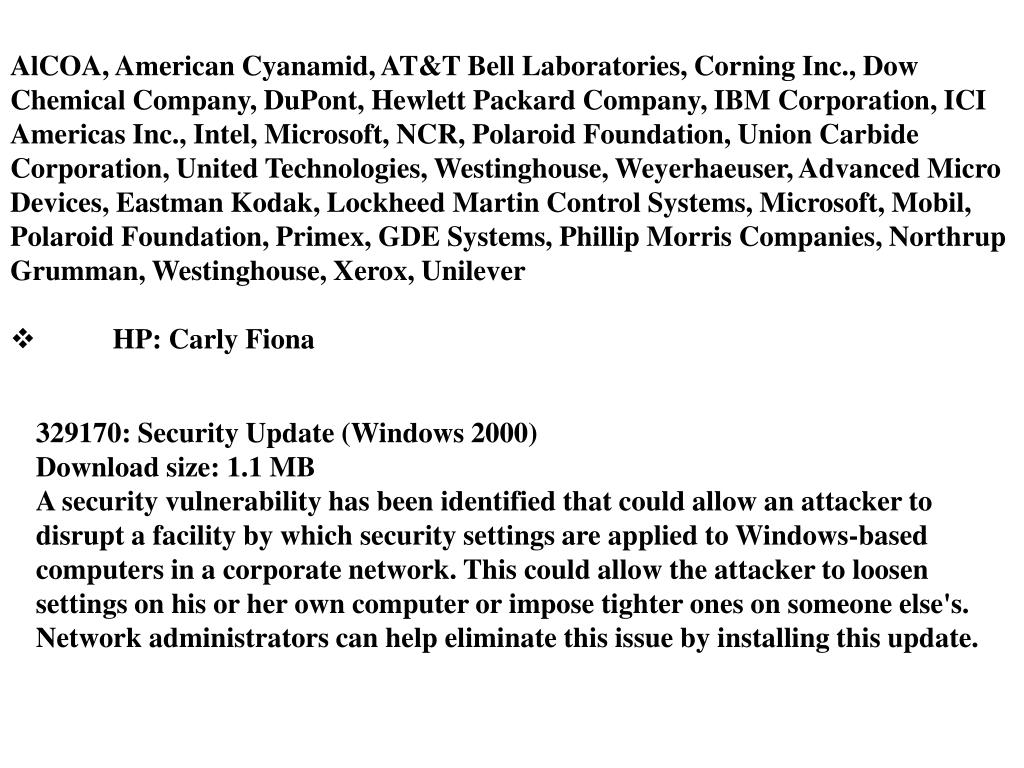 AlCOA, American Cyanamid, AT&T Bell Laboratories, Corning Inc., Dow Chemical Company, DuPont, Hewlett Packard Company, IBM Corporation, ICI Americas Inc., Intel, Microsoft, NCR, Polaroid Foundation, Union Carbide Corporation, United Technologies, Westinghouse, Weyerhaeuser, Advanced Micro Devices, Eastman Kodak, Lockheed Martin Control Systems, Microsoft, Mobil, Polaroid Foundation, Primex, GDE Systems, Phillip Morris Companies, Northrup Grumman, Westinghouse, Xerox, Unilever

❖ HP: Carly Fiona

329170: Security Update (Windows 2000)
Download size: 1.1 MB
A security vulnerability has been identified that could allow an attacker to disrupt a facility by which security settings are applied to Windows-based computers in a corporate network. This could allow the attacker to loosen settings on his or her own computer or impose tighter ones on someone else's. Network administrators can help eliminate this issue by installing this update.